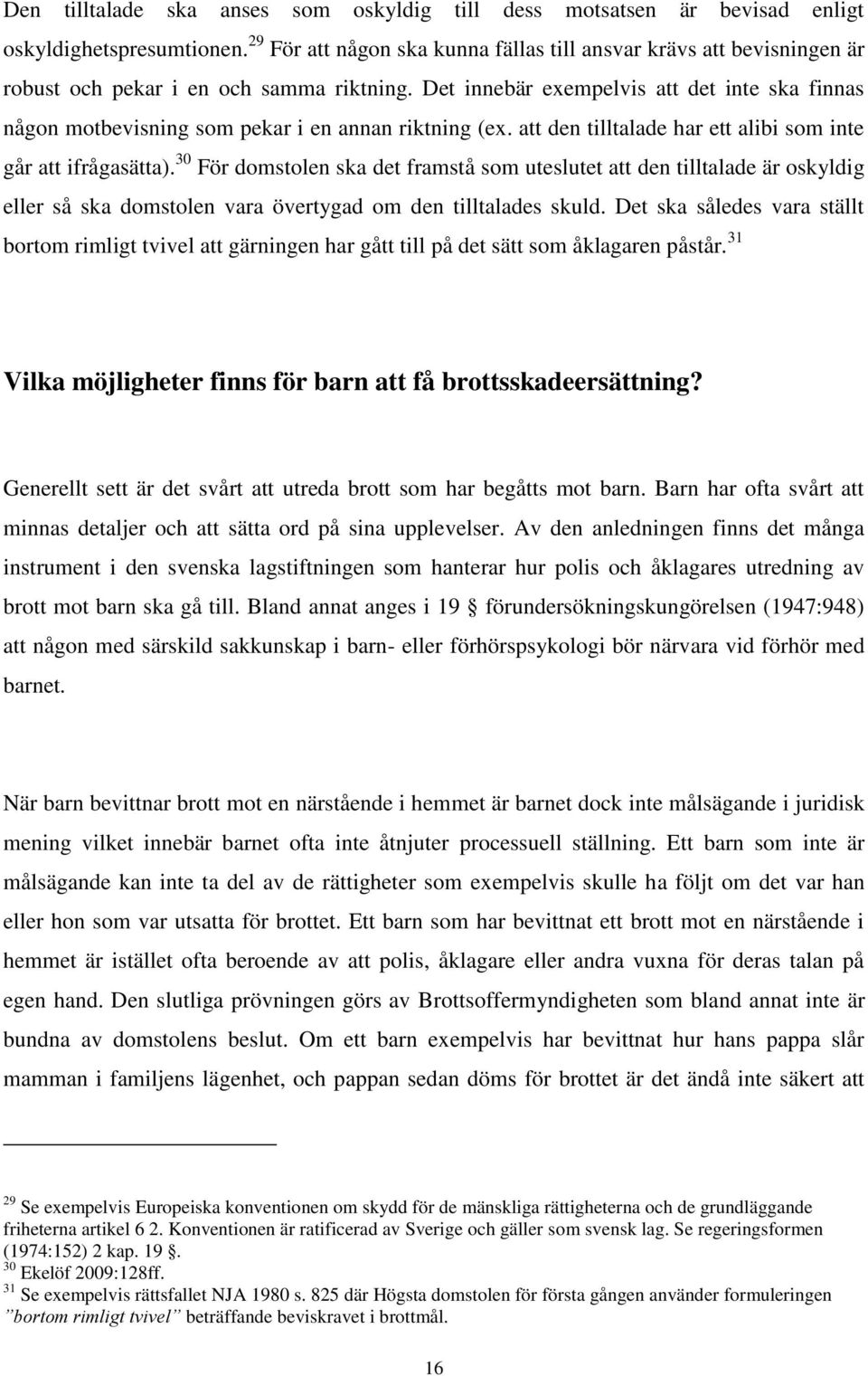 Den tilltalade ska anses som oskyldig till dess motsatsen är bevisad enligt oskyldighetspresumtionen.$^{29}$ För att någon ska kunna fällas till ansvar krävs att bevisningen är robust och pekar i en och samma riktning. Det innebär exempelvis att det inte ska finnas någon motbevisning som pekar i en annan riktning (ex. att den tilltalade har ett alibi som inte går att ifrågasätta).$^{30}$ För domstolen ska det framstå som uteslutet att den tilltalade är oskyldig eller så ska domstolen vara övertygad om den tilltalades skuld. Det ska således vara ställt bortom rimligt tvivel att gärningen har gått till på det sätt som åklagaren påstår.$^{31}$

Vilka möjligheter finns för barn att få brottsskadeersättning?

Generellt sett är det svårt att utreda brott som har begåtts mot barn. Barn har ofta svårt att minnas detaljer och att sätta ord på sina upplevelser. Av den anledningen finns det många instrument i den svenska lagstiftningen som hanterar hur polis och åklagares utredning av brott mot barn ska gå till. Bland annat anges i 19 § förundersökningskungörelsen (1947:948) att någon med särskild sakkunskap i barn- eller förhörspsykologi bör närvara vid förhör med barnet.

När barn bevittnar brott mot en närstående i hemmet är barnet dock inte målsägande i juridisk mening vilket innebär barnet ofta inte åtnjuter processuell ställning. Ett barn som inte är målsägande kan inte ta del av de rättigheter som exempelvis skulle ha följt om det var han eller hon som var utsatta för brottet. Ett barn som har bevittnat ett brott mot en närstående i hemmet är istället ofta beroende av att polis, åklagare eller andra vuxna för deras talan på egen hand. Den slutliga prövningen görs av Brottsoffermyndigheten som bland annat inte är bundna av domstolens beslut. Om ett barn exempelvis har bevittnat hur hans pappa slår mamman i familjens lägenhet, och pappan sedan döms för brottet är det ändå inte säkert att

$^{29}$ Se exempelvis Europeiska konventionen om skydd för de mänskliga rättigheterna och de grundläggande friheterna artikel 6 2. Konventionen är ratificerad av Sverige och gäller som svensk lag. Se regeringsformen (1974:152) 2 kap. 19 §.
$^{30}$ Ekelöf 2009:128ff.
$^{31}$ Se exempelvis rättsfallet NJA 1980 s. 825 där Högsta domstolen för första gången använder formuleringen ”bortom rimligt tvivel” beträffande beviskravet i brottmål.

16